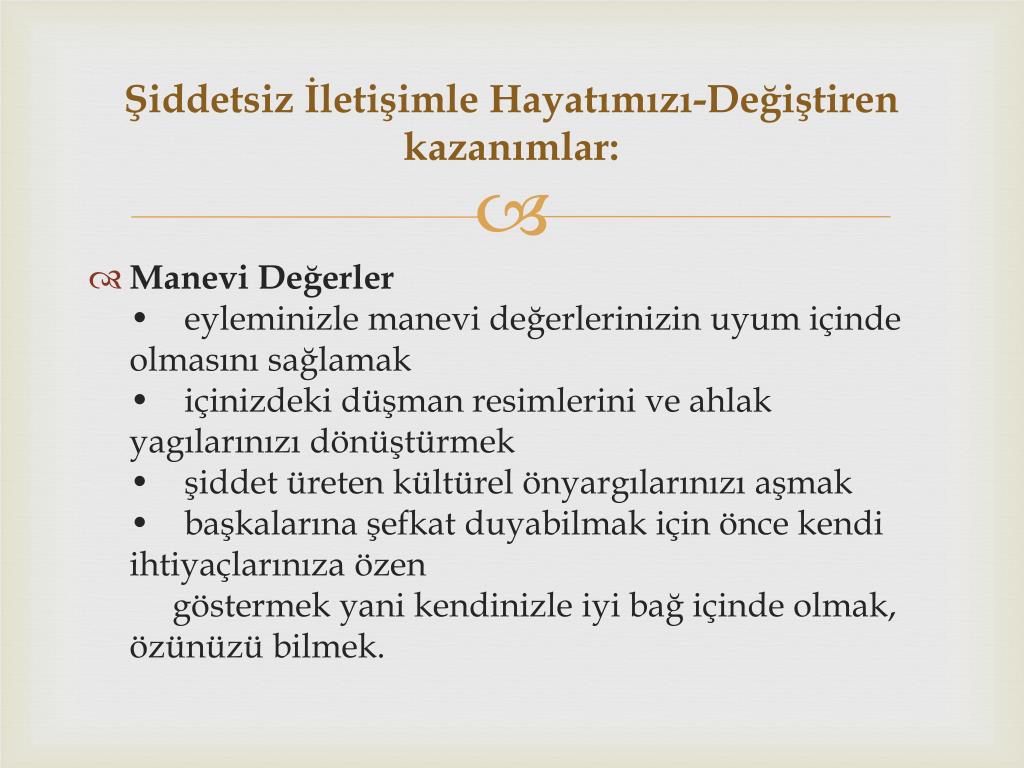 Şiddetsiz İletişimle Hayatımızı-Değiştiren kazanımlar:

Manevi Değerler

• eyleminizle manevi değerlerinizin uyum içinde olmasını sağlamak

• içinizdeki düşman resimlerini ve ahlak yagılarınızı dönüştürmek

• şiddet üreten kültürel önyargılarınızı aşmak

• başkalarına şefkat duyabilmak için önce kendi ihtiyaçlarınıza özen

göstermek yani kendinizle iyi bağ içinde olmak, özünüzü bilmek.